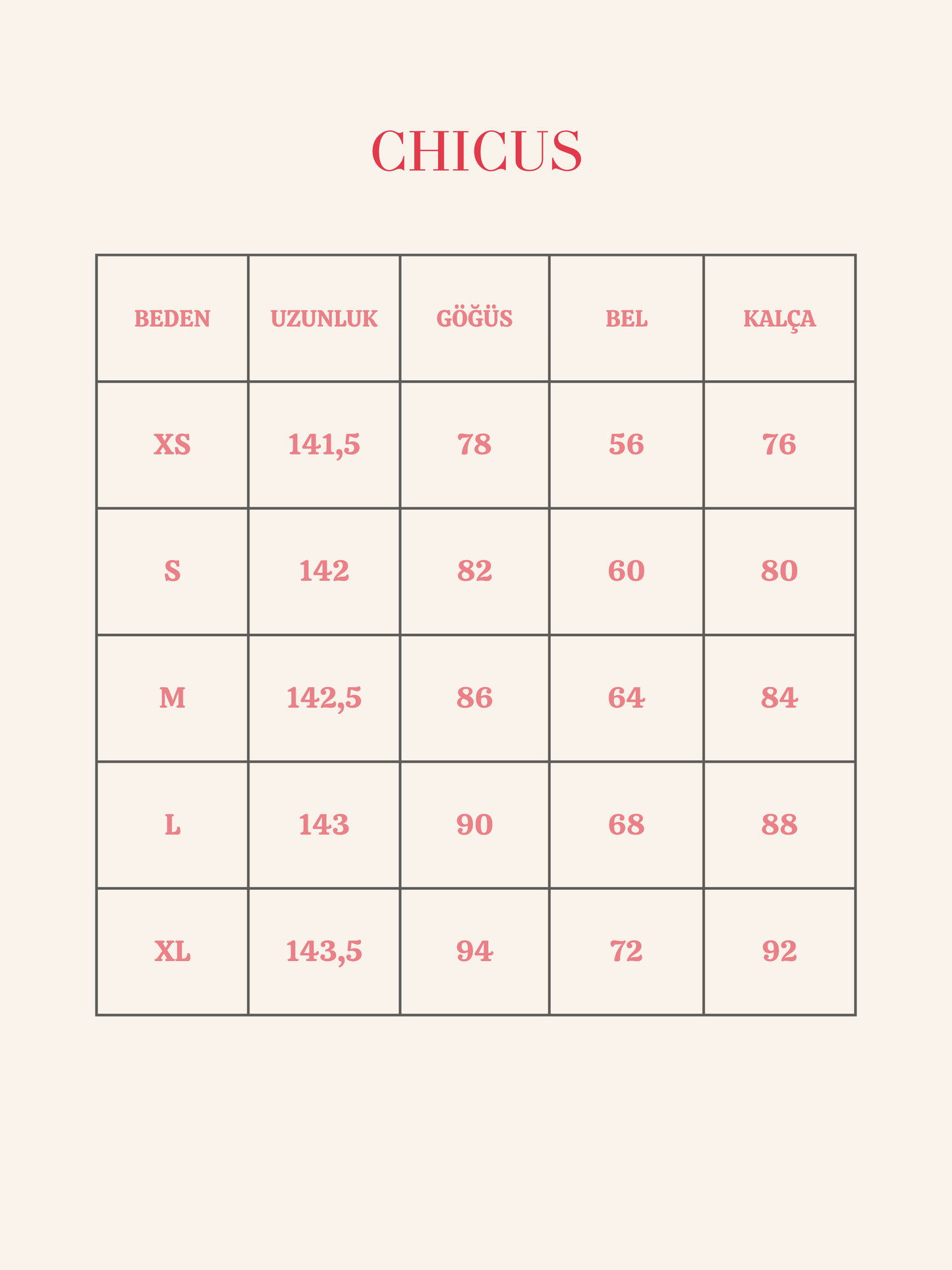 CHICUS

| BEDEN | UZUNLUK | GÖĞÜS | BEL | KALÇA |
|---|---|---|---|---|
| XS | 141,5 | 78 | 56 | 76 |
| S | 142 | 82 | 60 | 80 |
| M | 142,5 | 86 | 64 | 84 |
| L | 143 | 90 | 68 | 88 |
| XL | 143,5 | 94 | 72 | 92 |